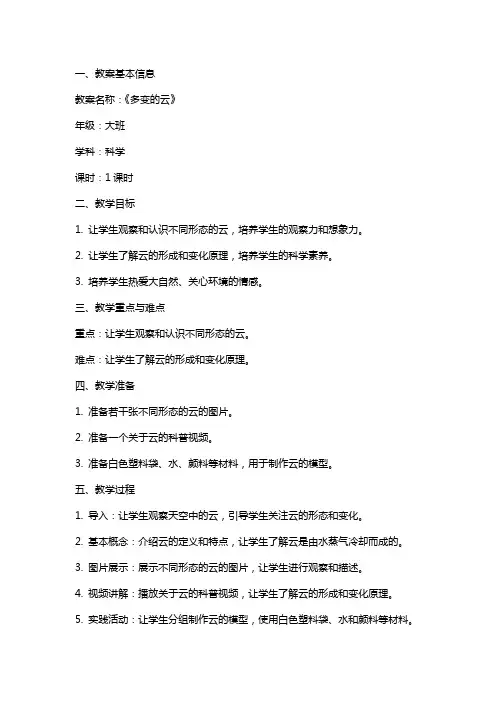 一、教案基本信息

教案名称：《多变的云》

年级：大班

学科：科学

课时：1 课时

二、教学目标

1. 让学生观察和认识不同形态的云，培养学生的观察力和想象力。

2. 让学生了解云的形成和变化原理，培养学生的科学素养。

3. 培养学生热爱大自然、关心环境的情感。

三、教学重点与难点

重点：让学生观察和认识不同形态的云。

难点：让学生了解云的形成和变化原理。

四、教学准备

1. 准备若干张不同形态的云的图片。

2. 准备一个关于云的科普视频。

3. 准备白色塑料袋、水、颜料等材料，用于制作云的模型。

五、教学过程

1. 导入：让学生观察天空中的云，引导学生关注云的形态和变化。

2. 基本概念：介绍云的定义和特点，让学生了解云是由水蒸气冷却而成的。

3. 图片展示：展示不同形态的云的图片，让学生进行观察和描述。

4. 视频讲解：播放关于云的科普视频，让学生了解云的形成和变化原理。

5. 实践活动：让学生分组制作云的模型，使用白色塑料袋、水和颜料等材料。